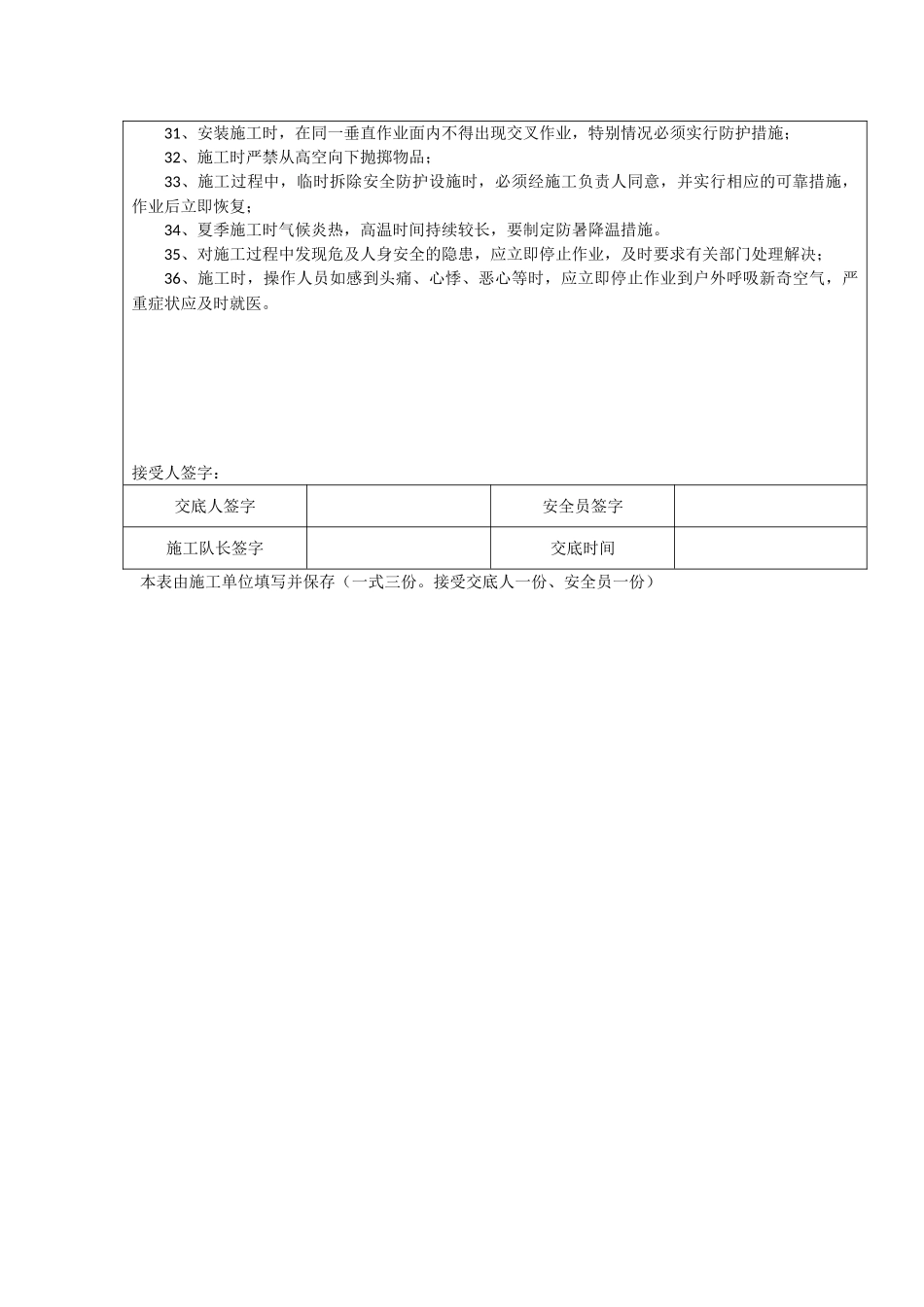 31、安装施工时，在同一垂直作业面内不得出现交叉作业，特别情况必须实行防护措施；

32、施工时严禁从高空向下抛掷物品；

33、施工过程中，临时拆除安全防护设施时，必须经施工负责人同意，并实行相应的可靠措施，作业后立即恢复；

34、夏季施工时气候炎热，高温时间持续较长，要制定防暑降温措施。

35、对施工过程中发现危及人身安全的隐患，应立即停止作业，及时要求有关部门处理解决；

36、施工时，操作人员如感到头痛、心悸、恶心等时，应立即停止作业到户外呼吸新奇空气，严重症状应及时就医。

接受人签字：

| 交底人签字 |  | 安全员签字 |  |
|---|---|---|---|
| 施工队长签字 |  | 交底时间 |  |

本表由施工单位填写并保存（一式三份。接受交底人一份、安全员一份）